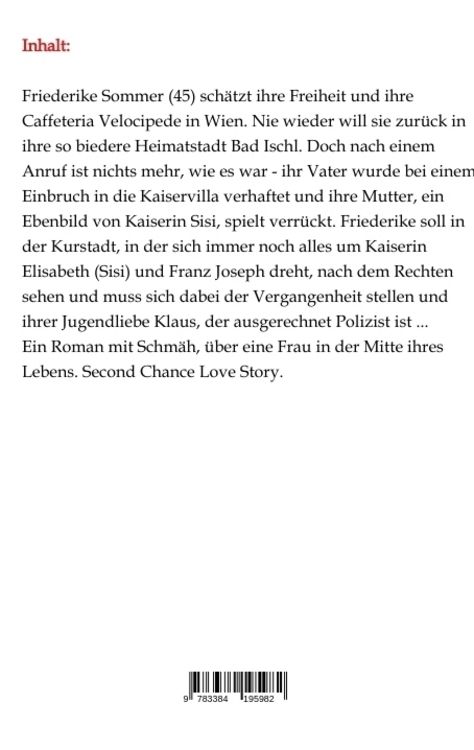 Inhalt:

Friederike Sommer (45) schätzt ihre Freiheit und ihre Caffeteria Velocipede in Wien. Nie wieder will sie zurück in ihre so biedere Heimatstadt Bad Ischl. Doch nach einem Anruf ist nichts mehr, wie es war - ihr Vater wurde bei einem Einbruch in die Kaiservilla verhaftet und ihre Mutter, ein Ebenbild von Kaiserin Sisi, spielt verrückt. Friederike soll in der Kurstadt, in der sich immer noch alles um Kaiserin Elisabeth (Sisi) und Franz Joseph dreht, nach dem Rechten sehen und muss sich dabei der Vergangenheit stellen und ihrer Jugendliebe Klaus, der ausgerechnet Polizist ist ...
Ein Roman mit Schmäh, über eine Frau in der Mitte ihres Lebens. Second Chance Love Story.

9 783384 195982